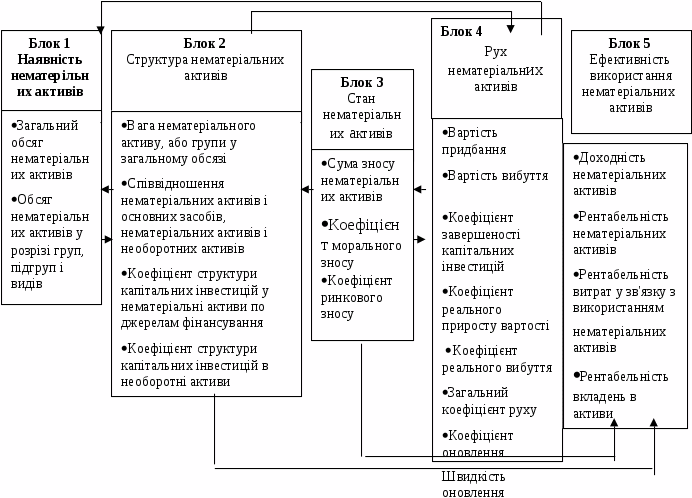 Блок 1
Наявність нематерільних активів

•Загальний обсяг нематеріальних активів
•Обсяг нематеріальних активів у розрізі груп, підгруп і видів

Блок 2
Структура нематеріальних активів

•Вага нематеріального активу, або групи у загальному обсязі
•Співвідношення нематеріальних активів і основних засобів, нематеріальних активів і необоротних активів
•Коефіцієнт структури капітальних інвестицій у нематеріальні активи по джерелам фінансування
•Коефіцієнт структури капітальних інвестицій в необоротні активи

Блок 3
Стан нематеріальних активів

•Сума зносу нематеріальних активів
•Коефіцієнт морального зносу
•Коефіцієнт ринкового зносу

Блок 4
Рух нематеріальних активів

•Вартість придбання
•Вартість вибуття
•Коефіцієнт завершеності капітальних інвестицій
•Коефіцієнт реального приросту вартості
•Коефіцієнт реального вибуття
•Загальний коефіцієнт руху
•Коефіцієнт оновлення
Швидкість оновлення

Блок 5
Ефективність використання нематеріальних активів

•Доходність нематеріальних активів
•Рентабельність нематеріальних активів
•Рентабельність витрат у зв'язку з використанням нематеріальних активів
•Рентабельність вкладень в активи